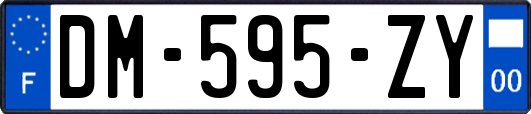 F

DM-595-ZY

00